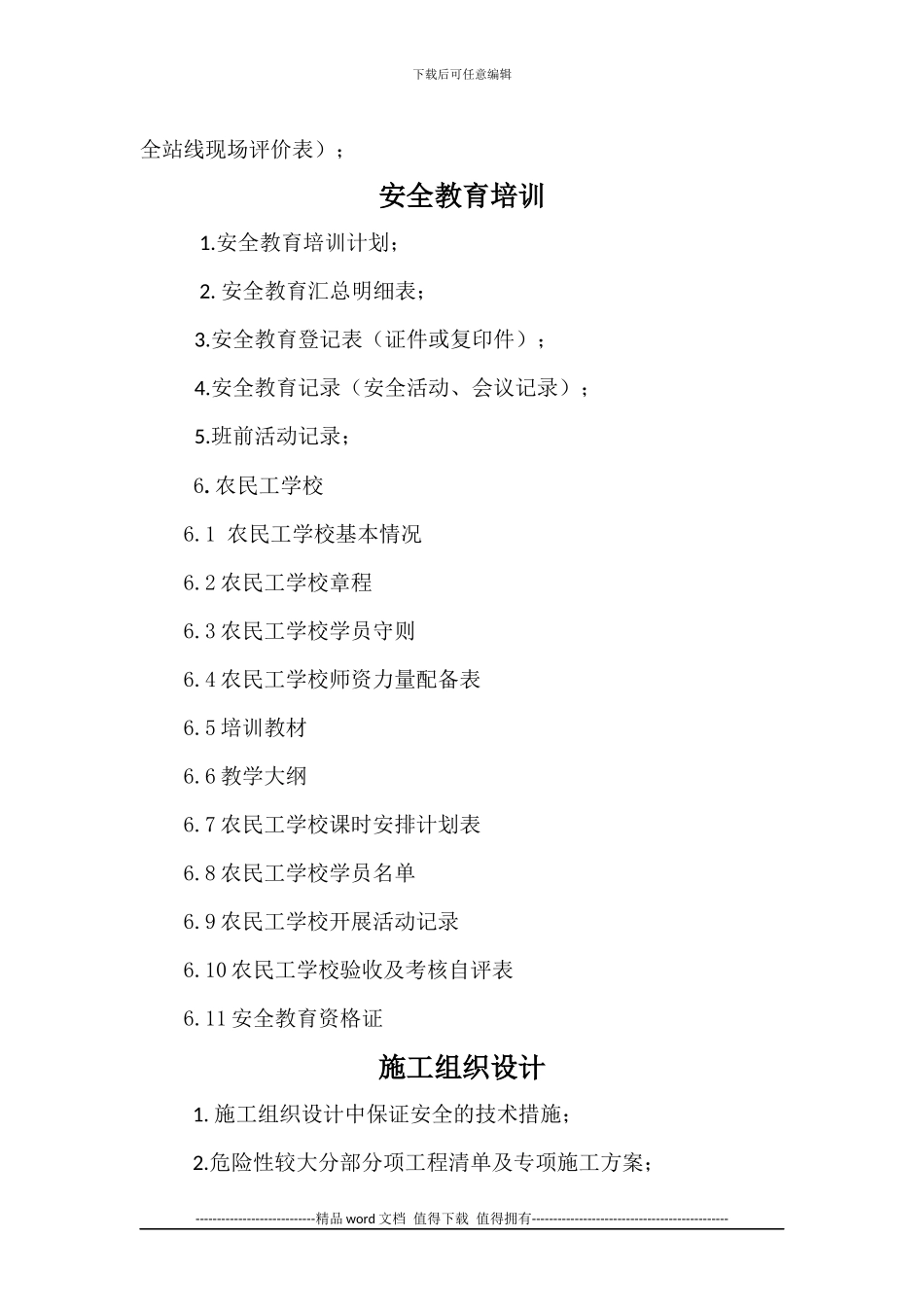 下载后可任意编辑

全站线现场评价表）；

安全教育培训

1.安全教育培训计划；

2. 安全教育汇总明细表；

3.安全教育登记表（证件或复印件）；

4.安全教育记录（安全活动、会议记录）；

5.班前活动记录；

6. 农民工学校

6.1 农民工学校基本情况

6.2 农民工学校章程

6.3 农民工学校学员守则

6.4 农民工学校师资力量配备表

6.5 培训教材

6.6 教学大纲

6.7 农民工学校课时安排计划表

6.8 农民工学校学员名单

6.9 农民工学校开展活动记录

6.10 农民工学校验收及考核自评表

6.11 安全教育资格证

施工组织设计

1. 施工组织设计中保证安全的技术措施；

2.危险性较大分部分项工程清单及专项施工方案；

----------------------------精品 word 文档 值得下载 值得拥有----------------------------------------------